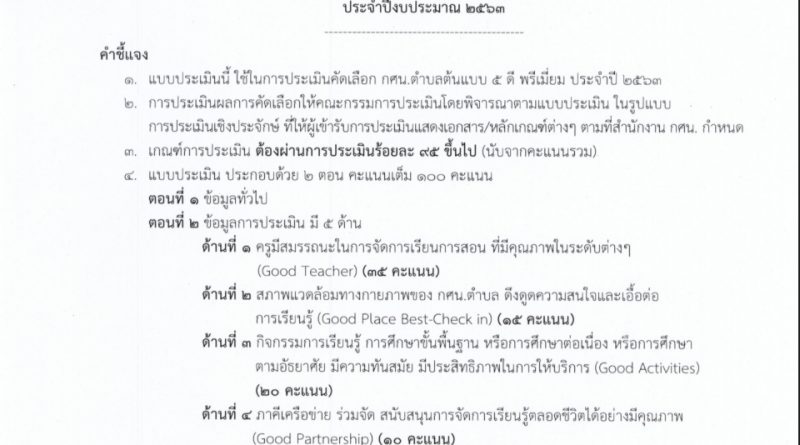 ประจำปีงบประมาณ ๒๕๖๓

คำชี้แจง

๑. แบบประเมินนี้ ใช้ในการประเมินคัดเลือก กศน.ตำบลต้นแบบ ๕ ดี พรีเมี่ยม ประจำปี ๒๕๖๓

๒. การประเมินผลการคัดเลือกให้คณะกรรมการประเมินโดยพิจารณาตามแบบประเมิน ในรูปแบบการประเมินเชิงประจักษ์ ที่ให้ผู้เข้ารับการประเมินแสดงเอกสาร/หลักเกณฑ์ต่างๆ ตามที่สำนักงาน กศน. กำหนด

๓. เกณฑ์การประเมิน ต้องผ่านการประเมินร้อยละ ๙๕ ขึ้นไป (นับจากคะแนนรวม)

๔. แบบประเมิน ประกอบด้วย ๒ ตอน คะแนนเต็ม ๑๐๐ คะแนน

ตอนที่ ๑ ข้อมูลทั่วไป

ตอนที่ ๒ ข้อมูลการประเมิน มี ๕ ด้าน

ด้านที่ ๑ ครูมีสมรรถนะในการจัดการเรียนการสอน ที่มีคุณภาพในระดับต่างๆ (Good Teacher) (๓๕ คะแนน)

ด้านที่ ๒ สภาพแวดล้อมทางกายภาพของ กศน.ตำบล ดึงดูดความสนใจและเอื้อต่อการเรียนรู้ (Good Place Best-Check in) (๑๕ คะแนน)

ด้านที่ ๓ กิจกรรมการเรียนรู้ การศึกษาขั้นพื้นฐาน หรือการศึกษาต่อเนื่อง หรือการศึกษาตามอัธยาศัย มีความทันสมัย มีประสิทธิภาพในการให้บริการ (Good Activities) (๒๐ คะแนน)

ด้านที่ ๔ ภาคีเครือข่าย ร่วมจัด สนับสนุนการจัดการเรียนรู้ตลอดชีวิตได้อย่างมีคุณภาพ (Good Partnership) (๑๐ คะแนน)